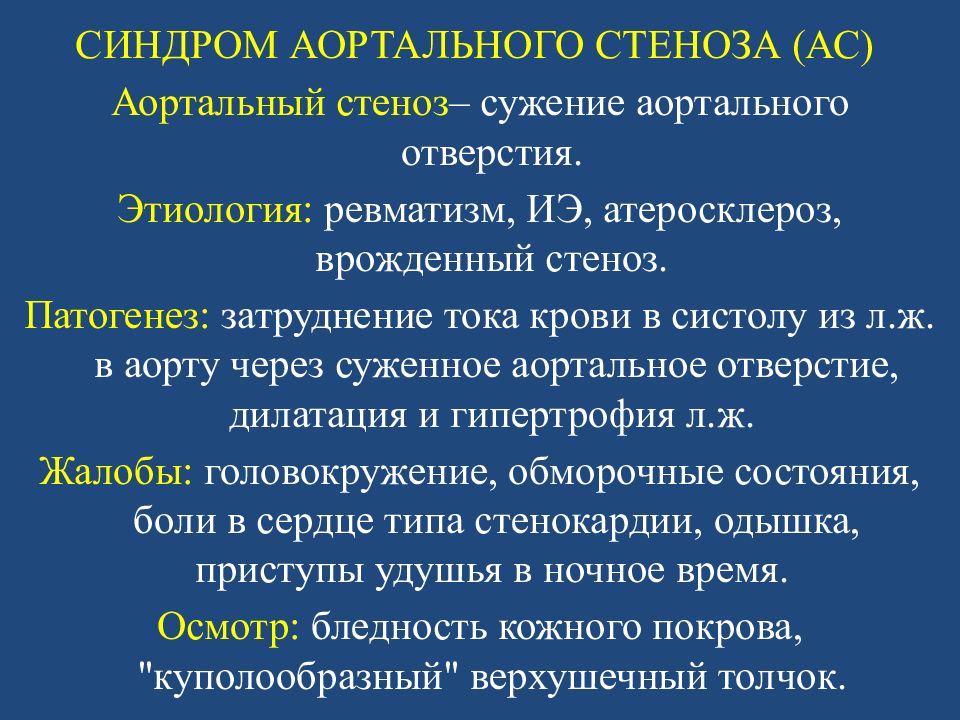 СИНДРОМ АОРТАЛЬНОГО СТЕНОЗА (АС)

Аортальный стеноз– сужение аортального отверстия.

Этиология: ревматизм, ИЭ, атеросклероз, врожденный стеноз.

Патогенез: затруднение тока крови в систолу из л.ж. в аорту через суженное аортальное отверстие, дилатация и гипертрофия л.ж.

Жалобы: головокружение, обморочные состояния, боли в сердце типа стенокардии, одышка, приступы удушья в ночное время.

Осмотр: бледность кожного покрова, "куполообразный" верхушечный толчок.